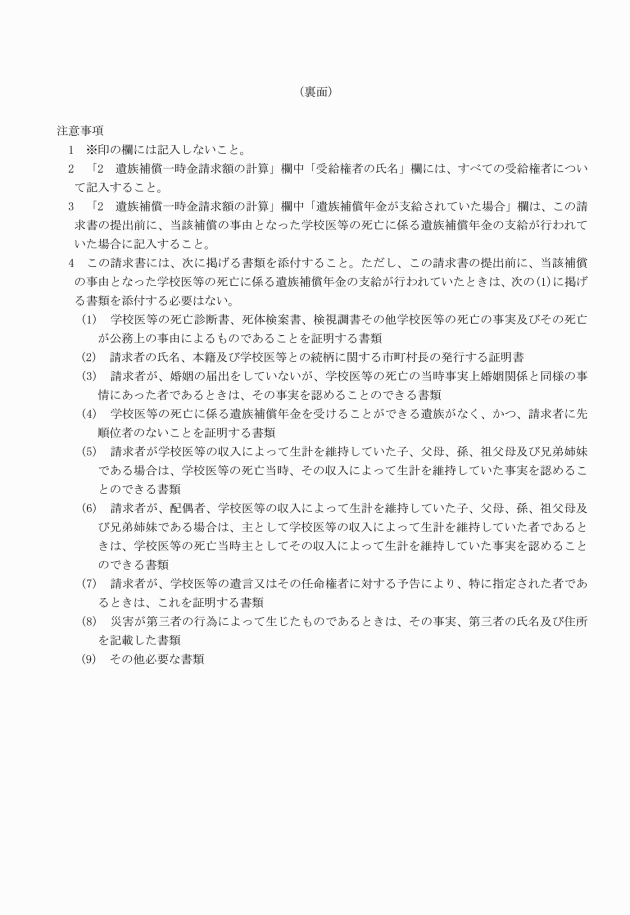 （裏面）

注意事項

1　※印の欄には記入しないこと。

2　「2　遺族補償一時金請求額の計算」欄中「受給権者の氏名」欄には、すべての受給権者について記入すること。

3　「2　遺族補償一時金請求額の計算」欄中「遺族補償年金が支給されていた場合」欄は、この請求書の提出前に、当該補償の事由となった学校医等の死亡に係る遺族補償年金の支給が行われていた場合に記入すること。

4　この請求書には、次に掲げる書類を添付すること。ただし、この請求書の提出前に、当該補償の事由となった学校医等の死亡に係る遺族補償年金の支給が行われていたときは、次の(1)に掲げる書類を添付する必要はない。

(1)　学校医等の死亡診断書、死体検案書、検視調書その他学校医等の死亡の事実及びその死亡が公務上の事由によるものであることを証明する書類

(2)　請求者の氏名、本籍及び学校医等との続柄に関する市町村長の発行する証明書

(3)　請求者が、婚姻の届出をしていないが、学校医等の死亡の当時事実上婚姻関係と同様の事情にあった者であるときは、その事実を認めることのできる書類

(4)　学校医等の死亡に係る遺族補償年金を受けることができる遺族がなく、かつ、請求者に先順位者のないことを証明する書類

(5)　請求者が学校医等の収入によって生計を維持していた子、父母、孫、祖父母及び兄弟姉妹である場合は、学校医等の死亡当時、その収入によって生計を維持していた事実を認めることのできる書類

(6)　請求者が、配偶者、学校医等の収入によって生計を維持していた子、父母、孫、祖父母及び兄弟姉妹である場合は、主として学校医等の収入によって生計を維持していた者であるときは、学校医等の死亡当時主としてその収入によって生計を維持していた事実を認めることのできる書類

(7)　請求者が、学校医等の遺言又はその任命権者に対する予告により、特に指定された者であるときは、これを証明する書類

(8)　災害が第三者の行為によって生じたものであるときは、その事実、第三者の氏名及び住所を記載した書類

(9)　その他必要な書類